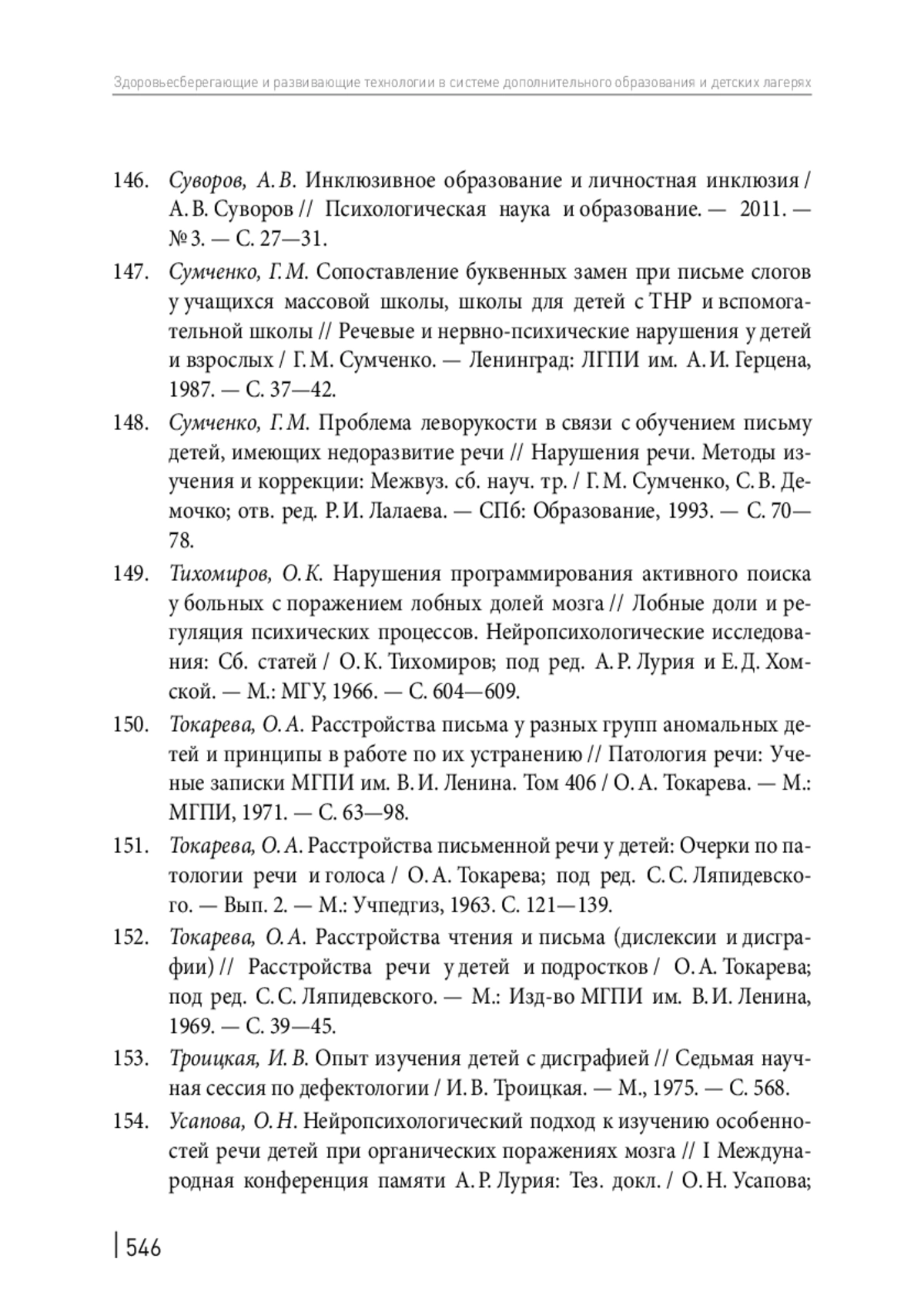 Здоровьесберегающие и развивающие технологии в системе дополнительного образования и детских лагерях

146. Суворов, А. В. Инклюзивное образование и личностная инклюзия / А. В. Суворов // Психологическая наука и образование. — 2011. — № 3. — С. 27—31.

147. Сумченко, Г. М. Сопоставление буквенных замен при письме слогов у учащихся массовой школы, школы для детей с ТНР и вспомогательной школы // Речевые и нервно-психические нарушения у детей и взрослых / Г. М. Сумченко. — Ленинград: ЛГПИ им. А. И. Герцена, 1987. — С. 37—42.

148. Сумченко, Г. М. Проблема леворукости в связи с обучением письму детей, имеющих недоразвитие речи // Нарушения речи. Методы изучения и коррекции: Межвуз. сб. науч. тр. / Г. М. Сумченко, С. В. Демочко; отв. ред. Р. И. Лалаева. — СПб: Образование, 1993. — С. 70—78.

149. Тихомиров, О. К. Нарушения программирования активного поиска у больных с поражением лобных долей мозга // Лобные доли и регуляция психических процессов. Нейропсихологические исследования: Сб. статей / О. К. Тихомиров; под ред. А. Р. Лурия и Е. Д. Хомской. — М.: МГУ, 1966. — С. 604—609.

150. Токарева, О. А. Расстройства письма у разных групп аномальных детей и принципы в работе по их устранению // Патология речи: Ученые записки МГПИ им. В. И. Ленина. Том 406 / О. А. Токарева. — М.: МГПИ, 1971. — С. 63—98.

151. Токарева, О. А. Расстройства письменной речи у детей: Очерки по патологии речи и голоса / О. А. Токарева; под ред. С. С. Ляпидевского. — Вып. 2. — М.: Учпедгиз, 1963. С. 121—139.

152. Токарева, О. А. Расстройства чтения и письма (дислексии и дисграфии) // Расстройства речи у детей и подростков / О. А. Токарева; под ред. С. С. Ляпидевского. — М.: Изд-во МГПИ им. В. И. Ленина, 1969. — С. 39—45.

153. Троицкая, И. В. Опыт изучения детей с дисграфией // Седьмая научная сессия по дефектологии / И. В. Троицкая. — М., 1975. — С. 568.

154. Усапова, О. Н. Нейропсихологический подход к изучению особенностей речи детей при органических поражениях мозга // I Международная конференция памяти А. Р. Лурия: Тез. докл. / О. Н. Усапова;

546